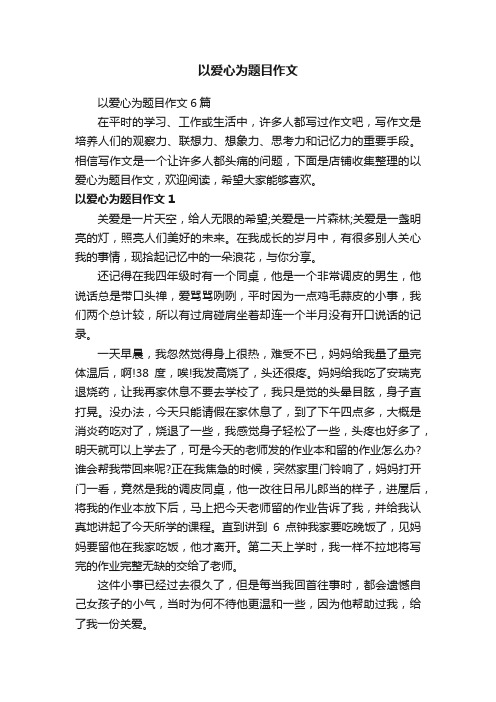 以爱心为题目作文

以爱心为题目作文 6 篇

在平时的学习、工作或生活中，许多人都写过作文吧，写作文是培养人们的观察力、联想力、想象力、思考力和记忆力的重要手段。相信写作文是一个让许多人都头痛的问题，下面是店铺收集整理的以爱心为题目作文，欢迎阅读，希望大家能够喜欢。

以爱心为题目作文 1

关爱是一片天空，给人无限的希望;关爱是一片森林;关爱是一盏明亮的灯，照亮人们美好的未来。在我成长的岁月中，有很多别人关心我的事情，现拾起记忆中的一朵浪花，与你分享。

还记得在我四年级时有一个同桌，他是一个非常调皮的男生，他说话总是带口头禅，爱骂骂咧咧，平时因为一点鸡毛蒜皮的小事，我们两个总计较，所以有过肩碰肩坐着却连一个半月没有开口说话的记录。

一天早晨，我忽然觉得身上很热，难受不已，妈妈给我量了量完体温后，啊!38 度，唉!我发高烧了，头还很疼。妈妈给我吃了安瑞克退烧药，让我再家休息不要去学校了，我只是觉的头晕目眩，身子直打晃。没办法，今天只能请假在家休息了，到了下午四点多，大概是消炎药吃对了，烧退了一些，我感觉身子轻松了一些，头疼也好多了，明天就可以上学去了，可是今天的老师发的作业本和留的作业怎么办?谁会帮我带回来呢?正在我焦急的时候，突然家里门铃响了，妈妈打开门一看，竟然是我的调皮同桌，他一改往日吊儿郎当的样子，进屋后，将我的作业本放下后，马上把今天老师留的作业告诉了我，并给我认真地讲起了今天所学的课程。直到讲到 6 点钟我家要吃晚饭了，见妈妈要留他在我家吃饭，他才离开。第二天上学时，我一样不拉地将写完的作业完整无缺的交给了老师。

这件小事已经过去很久了，但是每当我回首往事时，都会遗憾自己女孩子的小气，当时为何不待他更温和一些，因为他帮助过我，给了我一份关爱。